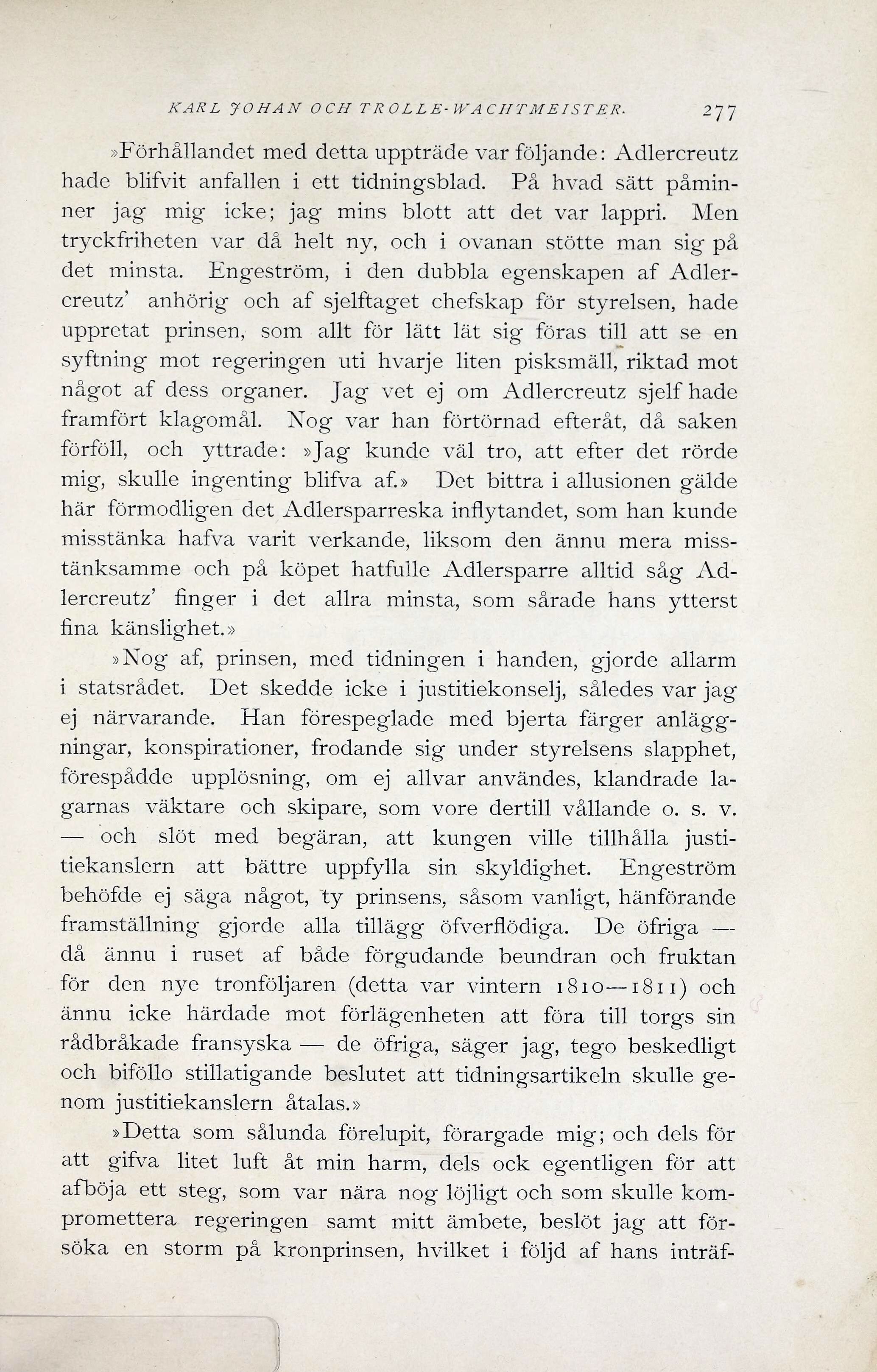 KARL JOHAN OCH TROLLE-WACHTMEISTER. 277

»Förhållandet med detta uppträde var följande: Adlercreutz hade blifvit anfallen i ett tidningsblad. På hvad sätt påminner jag mig icke; jag mins blott att det var lappri. Men tryckfriheten var då helt ny, och i ovanan stötte man sig på det minsta. Engeström, i den dubbla egenskapen af Adlercreutz' anhörig och af sjelftaget chefskap för styrelsen, hade uppretat prinsen, som allt för lätt lät sig föras till att se en syftning mot regeringen uti hvarje liten pisksmäll, riktad mot något af dess organer. Jag vet ej om Adlercreutz sjelf hade framfört klagomål. Nog var han förtörnad efteråt, då saken förföll, och yttrade: »Jag kunde väl tro, att efter det rörde mig, skulle ingenting blifva af.» Det bittra i allusionen gälde här förmodligen det Adlersparreska inflytandet, som han kunde misstänka hafva varit verkande, liksom den ännu mera misstänksamme och på köpet hatfulle Adlersparre alltid såg Adlercreutz' finger i det allra minsta, som sårade hans ytterst fina känslighet.»

»Nog af, prinsen, med tidningen i handen, gjorde allarm i statsrådet. Det skedde icke i justitiekonselj, således var jag ej närvarande. Han förespeglade med bjerta färger anläggningar, konspirationer, frodande sig under styrelsens slapphet, förespådde upplösning, om ej allvar användes, klandrade lagarnas väktare och skipare, som vore dertill vållande o. s. v. — och slöt med begäran, att kungen ville tillhålla justitiekanslern att bättre uppfylla sin skyldighet. Engeström behöfde ej säga något, ty prinsens, såsom vanligt, hänförande framställning gjorde alla tillägg öfverflödiga. De öfriga — då ännu i ruset af både förgudande beundran och fruktan för den nye tronföljaren (detta var vintern 1810—1811) och ännu icke härdade mot förlägenheten att föra till torgs sin rådbråkade fransyska — de öfriga, säger jag, tego beskedligt och biföllo stillatigande beslutet att tidningsartikeln skulle genom justitiekanslern åtalas.»

»Detta som sålunda förelupit, förargade mig; och dels för att gifva litet luft åt min harm, dels ock egentligen för att afböja ett steg, som var nära nog löjligt och som skulle kompromettera regeringen samt mitt ämbete, beslöt jag att försöka en storm på kronprinsen, hvilket i följd af hans inträf-